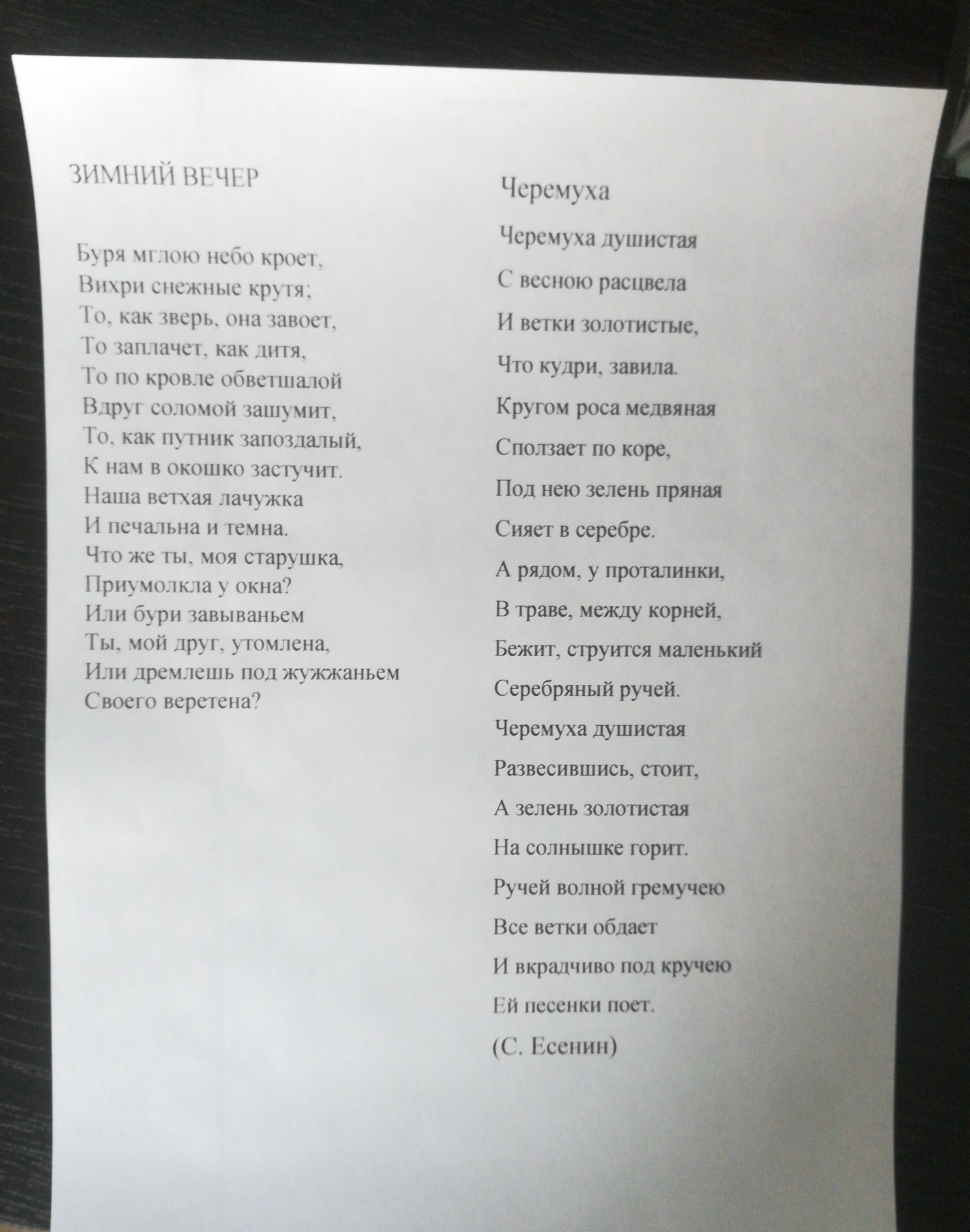 ЗИМНИЙ ВЕЧЕР

Буря мглою небо кроет,
Вихри снежные крутя;
То, как зверь, она завоет,
То заплачет, как дитя,
То по кровле обветшалой
Вдруг соломой зашумит,
То, как путник запоздалый,
К нам в окошко застучит.
Наша ветхая лачужка
И печальна и темна.
Что же ты, моя старушка,
Приумолкла у окна?
Или бури завываньем
Ты, мой друг, утомлена,
Или дремлешь под жужжаньем
Своего веретена?

Черемуха

Черемуха душистая
С весною расцвела
И ветки золотистые,
Что кудри, завила.
Кругом роса медвяная
Сползает по коре,
Под нею зелень пряная
Сияет в серебре.
А рядом, у проталинки,
В траве, между корней,
Бежит, струится маленький
Серебряный ручей.
Черемуха душистая
Развесившись, стоит,
А зелень золотистая
На солнышке горит.
Ручей волной гремучею
Все ветки обдает
И вкрадчиво под кручею
Ей песенки поет.
(С. Есенин)